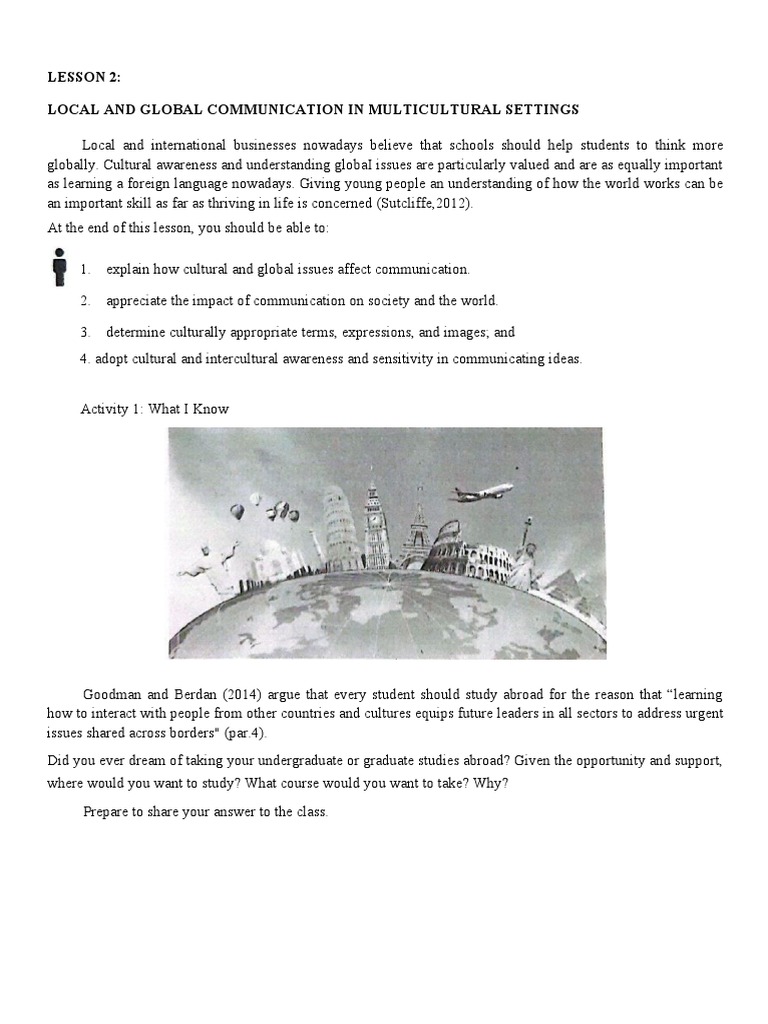 LESSON 2:

LOCAL AND GLOBAL COMMUNICATION IN MULTICULTURAL SETTINGS

Local and international businesses nowadays believe that schools should help students to think more globally. Cultural awareness and understanding global issues are particularly valued and are as equally important as learning a foreign language nowadays. Giving young people an understanding of how the world works can be an important skill as far as thriving in life is concerned (Sutcliffe,2012).

At the end of this lesson, you should be able to:

1. explain how cultural and global issues affect communication.
2. appreciate the impact of communication on society and the world.
3. determine culturally appropriate terms, expressions, and images; and
4. adopt cultural and intercultural awareness and sensitivity in communicating ideas.

Activity 1: What I Know

Goodman and Berdan (2014) argue that every student should study abroad for the reason that "learning how to interact with people from other countries and cultures equips future leaders in all sectors to address urgent issues shared across borders" (par.4).

Did you ever dream of taking your undergraduate or graduate studies abroad? Given the opportunity and support, where would you want to study? What course would you want to take? Why?

Prepare to share your answer to the class.